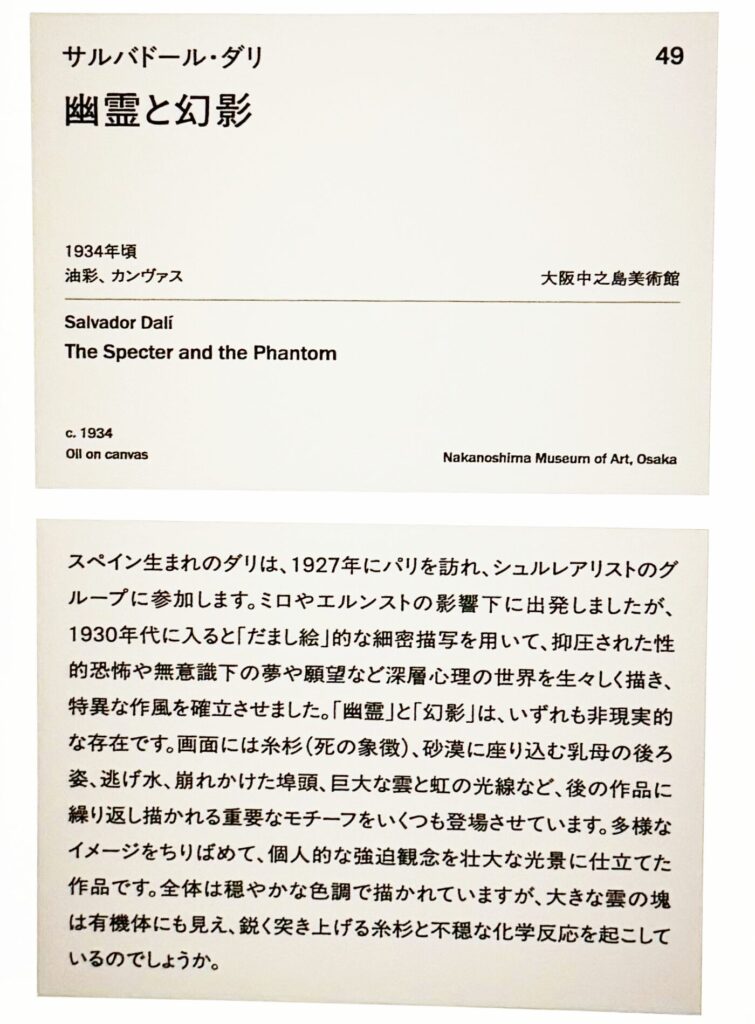 サルバドール・ダリ
49

幽霊と幻影

1934年頃
油彩、カンヴァス
大阪中之島美術館

Salvador Dalí
The Specter and the Phantom

c. 1934
Oil on canvas
Nakanoshima Museum of Art, Osaka

スペイン生まれのダリは、1927年にパリを訪れ、シュルレアリストのグループに参加します。ミロやエルンストの影響下に出発しましたが、1930年代に入ると「だまし絵」的な細密描写を用いて、抑圧された性的恐怖や無意識下の夢や願望など深層心理の世界を生々しく描き、特異な作風を確立させました。「幽霊」と「幻影」は、いずれも非現実的な存在です。画面には糸杉(死の象徴)、砂漠に座り込む乳母の後ろ姿、逃げ水、崩れかけた埠頭、巨大な雲と虹の光線など、後の作品に繰り返し描かれる重要なモチーフをいくつも登場させています。多様なイメージをちりばめて、個人的な強迫観念を壮大な光景に仕立てた作品です。全体は穏やかな色調で描かれていますが、大きな雲の塊は有機体にも見え、鋭く突き上げる糸杉と不穏な化学反応を起こしているのでしょうか。